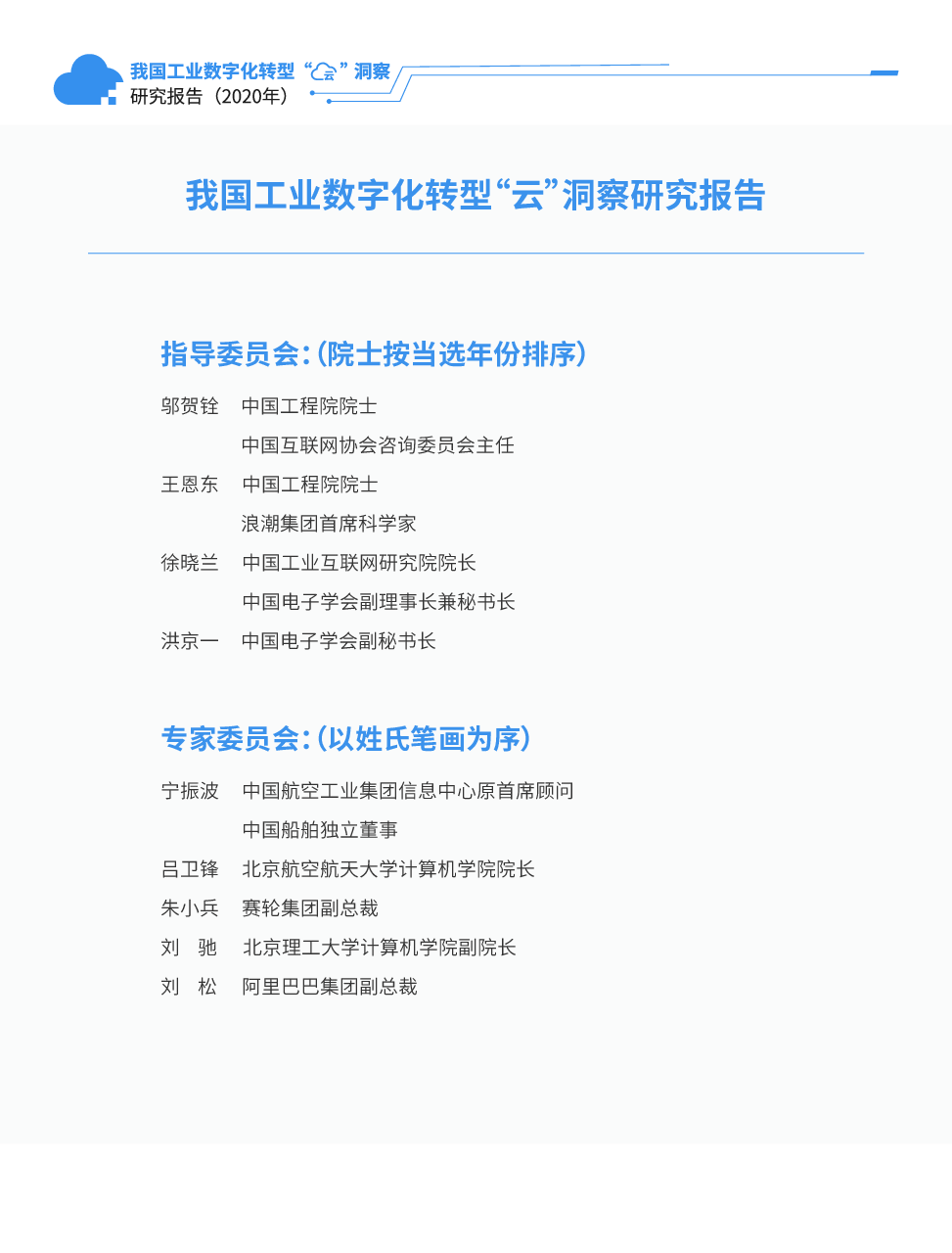 我国工业数字化转型“云”洞察
研究报告（2020年）

我国工业数字化转型“云”洞察研究报告

指导委员会：（院士按当选年份排序）

邬贺铨　中国工程院院士
中国互联网协会咨询委员会主任
王恩东　中国工程院院士
浪潮集团首席科学家
徐晓兰　中国工业互联网研究院院长
中国电子学会副理事长兼秘书长
洪京一　中国电子学会副秘书长

专家委员会：（以姓氏笔画为序）

宁振波　中国航空工业集团信息中心原首席顾问
中国船舶独立董事
吕卫锋　北京航空航天大学计算机学院院长
朱小兵　赛轮集团副总裁
刘　驰　北京理工大学计算机学院副院长
刘　松　阿里巴巴集团副总裁